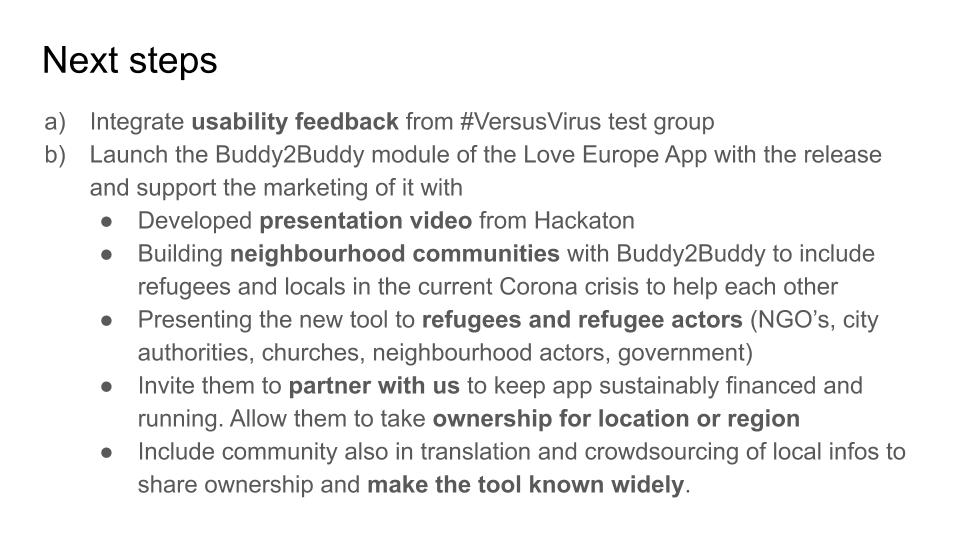 Next steps

a) Integrate usability feedback from #VersusVirus test group
b) Launch the Buddy2Buddy module of the Love Europe App with the release and support the marketing of it with
• Developed presentation video from Hackaton
• Building neighbourhood communities with Buddy2Buddy to include refugees and locals in the current Corona crisis to help each other
• Presenting the new tool to refugees and refugee actors (NGO's, city authorities, churches, neighbourhood actors, government)
• Invite them to partner with us to keep app sustainably financed and running. Allow them to take ownership for location or region
• Include community also in translation and crowdsourcing of local infos to share ownership and make the tool known widely.